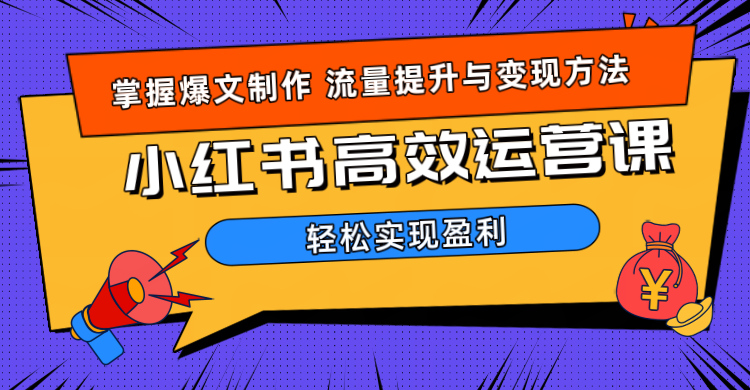 掌握爆文制作 流量提升与变现方法

小红书高效运营课

轻松实现盈利

¥